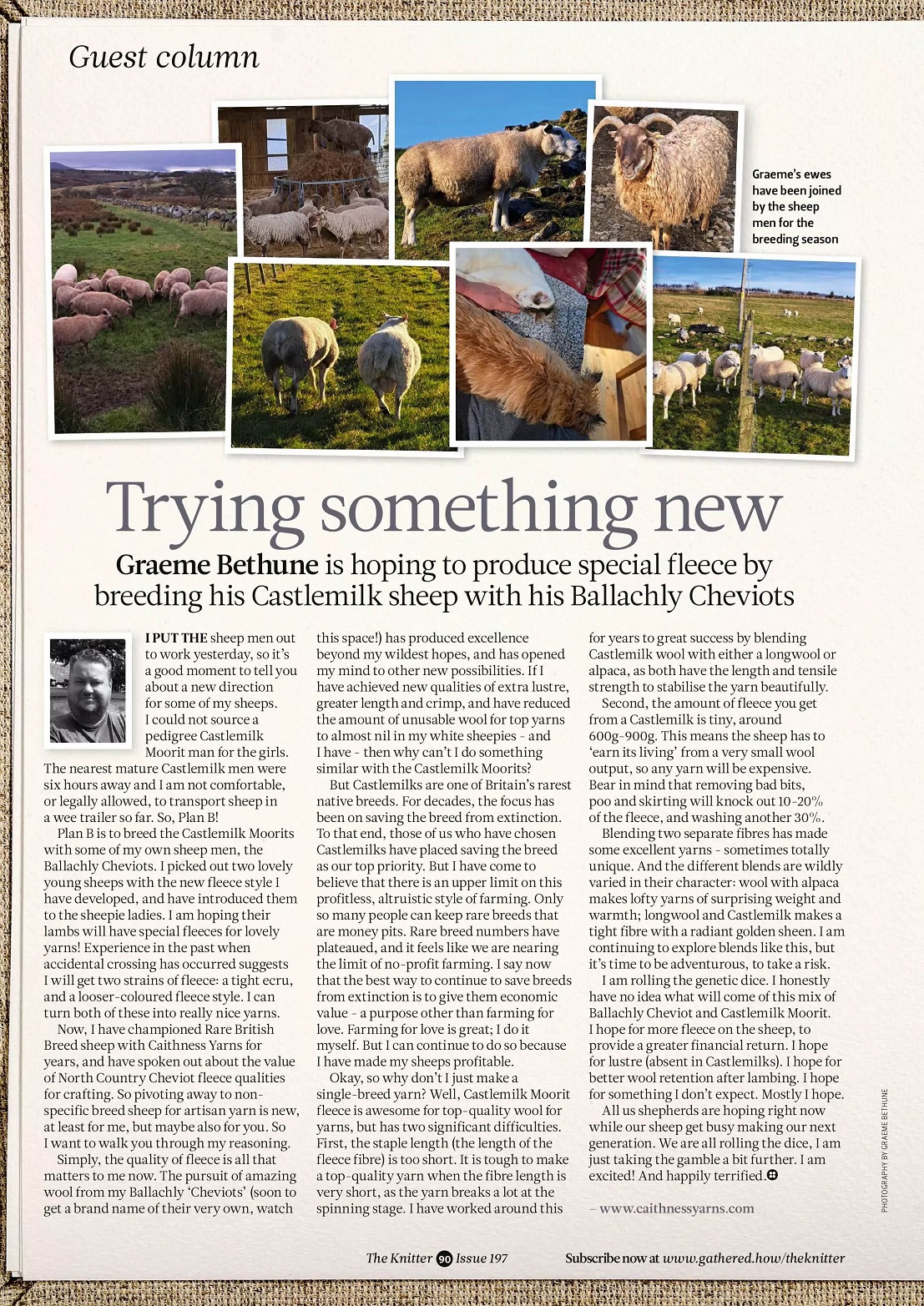 Guest column

Graeme's ewes have been joined by the sheep men for the breeding season

Trying something new

Graeme Bethune is hoping to produce special fleece by breeding his Castlemilk sheep with his Ballachly Cheviots

I PUT THE sheep men out to work yesterday, so it's a good moment to tell you about a new direction for some of my sheeps. I could not source a pedigree Castlemilk Moorit man for the girls. The nearest mature Castlemilk men were six hours away and I am not comfortable, or legally allowed, to transport sheep in a wee trailer so far. So, Plan B!

Plan B is to breed the Castlemilk Moorits with some of my own sheep men, the Ballachly Cheviots. I picked out two lovely young sheeps with the new fleece style I have developed, and have introduced them to the sheepie ladies. I am hoping their lambs will have special fleeces for lovely yarns! Experience in the past when accidental crossing has occurred suggests I will get two strains of fleece: a tight ecru, and a looser-coloured fleece style. I can turn both of these into really nice yarns.

Now, I have championed Rare British Breed sheep with Caithness Yarns for years, and have spoken out about the value of North Country Cheviot fleece qualities for crafting. So pivoting away to non-specific breed sheep for artisan yarn is new, at least for me, but maybe also for you. So I want to walk you through my reasoning.

Simply, the quality of fleece is all that matters to me now. The pursuit of amazing wool from my Ballachly 'Cheviots' (soon to get a brand name of their very own, watch this space!) has produced excellence beyond my wildest hopes, and has opened my mind to other new possibilities. If I have achieved new qualities of extra lustre, greater length and crimp, and have reduced the amount of unusable wool for top yarns to almost nil in my white sheepies - and I have - then why can't I do something similar with the Castlemilk Moorits?

But Castlemilks are one of Britain's rarest native breeds. For decades, the focus has been on saving the breed from extinction. To that end, those of us who have chosen Castlemilks have placed saving the breed as our top priority. But I have come to believe that there is an upper limit on this profitless, altruistic style of farming. Only so many people can keep rare breeds that are money pits. Rare breed numbers have plateaued, and it feels like we are nearing the limit of no-profit farming. I say now that the best way to continue to save breeds from extinction is to give them economic value - a purpose other than farming for love. Farming for love is great; I do it myself. But I can continue to do so because I have made my sheeps profitable.

Okay, so why don't I just make a single-breed yarn? Well, Castlemilk Moorit fleece is awesome for top-quality wool for yarns, but has two significant difficulties. First, the staple length (the length of the fleece fibre) is too short. It is tough to make a top-quality yarn when the fibre length is very short, as the yarn breaks a lot at the spinning stage. I have worked around this for years to great success by blending Castlemilk wool with either a longwool or alpaca, as both have the length and tensile strength to stabilise the yarn beautifully.

Second, the amount of fleece you get from a Castlemilk is tiny, around 600g-900g. This means the sheep has to 'earn its living' from a very small wool output, so any yarn will be expensive. Bear in mind that removing bad bits, poo and skirting will knock out 10-20% of the fleece, and washing another 30%.

Blending two separate fibres has made some excellent yarns - sometimes totally unique. And the different blends are wildly varied in their character: wool with alpaca makes lofty yarns of surprising weight and warmth; longwool and Castlemilk makes a tight fibre with a radiant golden sheen. I am continuing to explore blends like this, but it's time to be adventurous, to take a risk.

I am rolling the genetic dice. I honestly have no idea what will come of this mix of Ballachly Cheviot and Castlemilk Moorit. I hope for more fleece on the sheep, to provide a greater financial return. I hope for lustre (absent in Castlemilks). I hope for better wool retention after lambing. I hope for something I don't expect. Mostly I hope.

All us shepherds are hoping right now while our sheep get busy making our next generation. We are all rolling the dice, I am just taking the gamble a bit further. I am excited! And happily terrified.

– www.caithnessyarns.com

PHOTOGRAPHY BY GRAEME BETHUNE

The Knitter 90 Issue 197

Subscribe now at www.gathered.how/theknitter